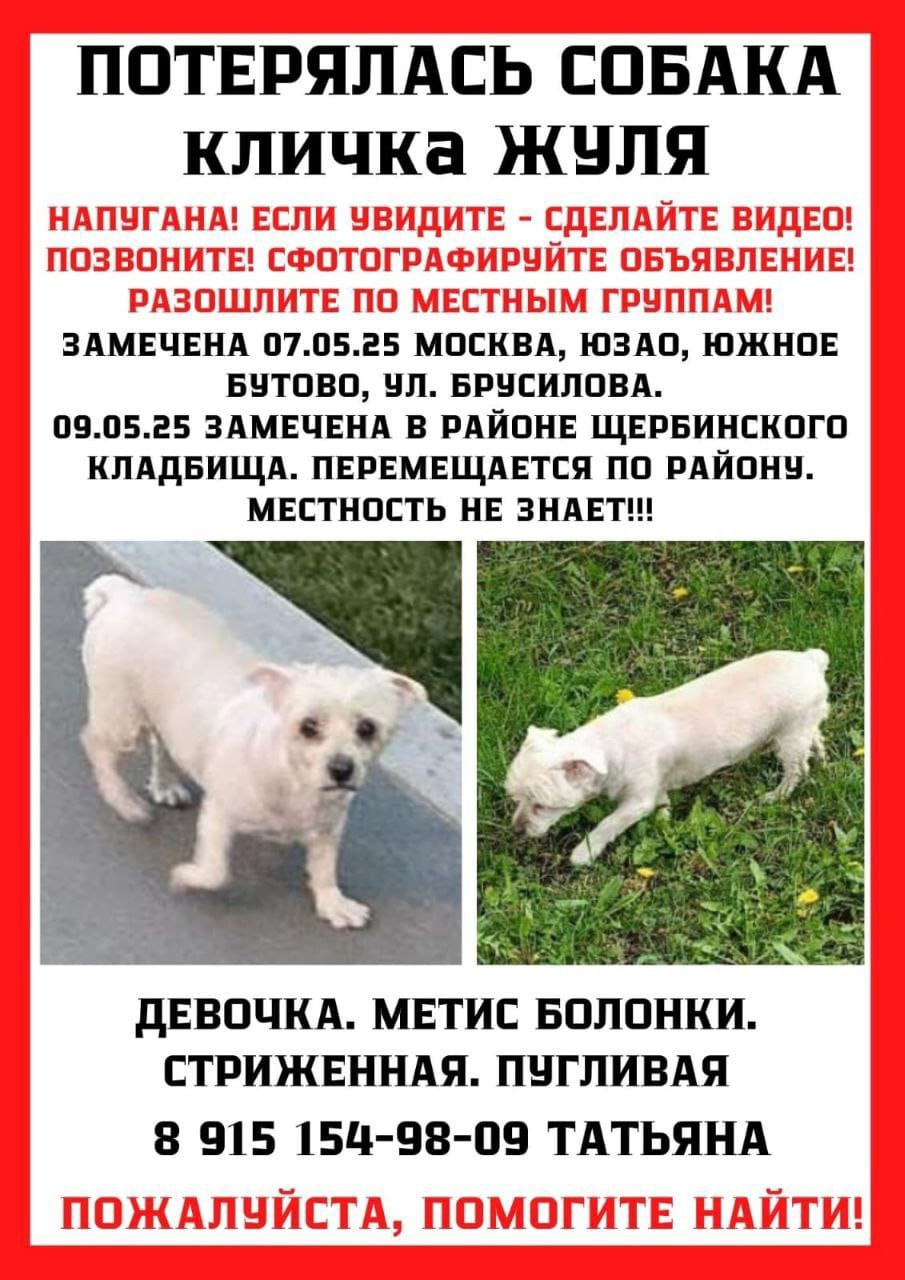 ПОТЕРЯЛАСЬ СОБАКА
кличка ЖУЛЯ

НАПУГАНА! ЕСЛИ УВИДИТЕ - СДЕЛАЙТЕ ВИДЕО! ПОЗВОНИТЕ! СФОТОГРАФИРУЙТЕ ОБЪЯВЛЕНИЕ! РАЗОШЛИТЕ ПО МЕСТНЫМ ГРУППАМ!

ЗАМЕЧЕНА 07.05.25 МОСКВА, ЮЗАО, ЮЖНОЕ БУТОВО, УЛ. БРУСИЛОВА.
09.05.25 ЗАМЕЧЕНА В РАЙОНЕ ЩЕРБИНСКОГО КЛАДБИЩА. ПЕРЕМЕЩАЕТСЯ ПО РАЙОНУ. МЕСТНОСТЬ НЕ ЗНАЕТ!!!

ДЕВОЧКА. МЕТИС БОЛОНКИ.
СТРИЖЕННАЯ. ПУГЛИВАЯ
8 915 154-98-09 ТАТЬЯНА

ПОЖАЛУЙСТА, ПОМОГИТЕ НАЙТИ!